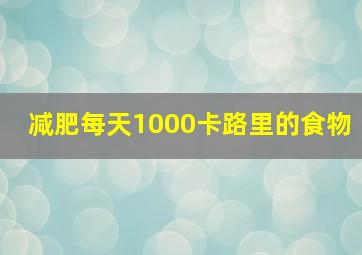 减肥每天1000卡路里的食物